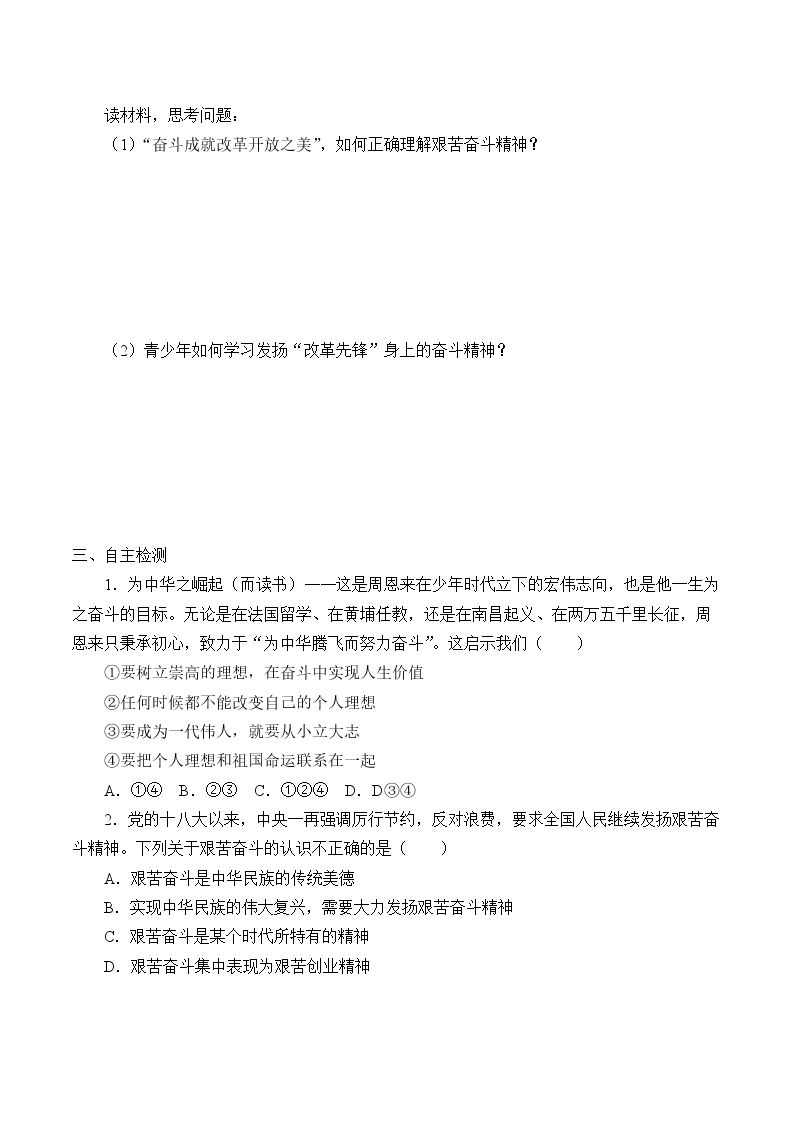 读材料，思考问题：

（1）“奋斗成就改革开放之美”，如何正确理解艰苦奋斗精神？

（2）青少年如何学习发扬“改革先锋”身上的奋斗精神？

三、自主检测

1.为中华之崛起（而读书）——这是周恩来在少年时代立下的宏伟志向，也是他一生为之奋斗的目标。无论是在法国留学、在黄埔任教，还是在南昌起义、在两万五千里长征，周恩来只秉承初心，致力于“为中华腾飞而努力奋斗”。这启示我们（　　）

①要树立崇高的理想，在奋斗中实现人生价值

②任何时候都不能改变自己的个人理想

③要成为一代伟人，就要从小立大志

④要把个人理想和祖国命运联系在一起

A.①④ B.②③ C.①②④ D.D③④

2.党的十八大以来，中央一再强调厉行节约，反对浪费，要求全国人民继续发扬艰苦奋斗精神。下列关于艰苦奋斗的认识不正确的是（　　）

A.艰苦奋斗是中华民族的传统美德

B.实现中华民族的伟大复兴，需要大力发扬艰苦奋斗精神

C.艰苦奋斗是某个时代所特有的精神

D.艰苦奋斗集中表现为艰苦创业精神